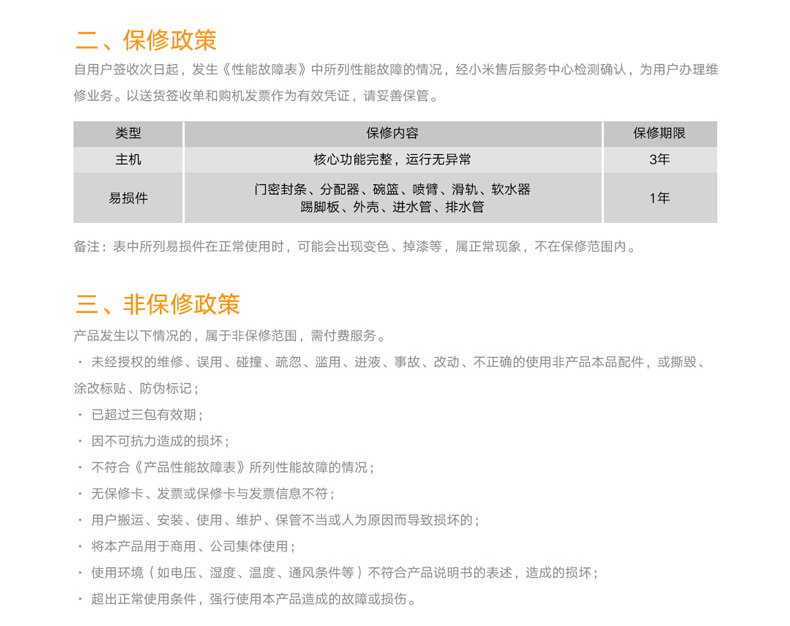 二、保修政策

自用户签收次日起，发生《性能故障表》中所列性能故障的情况，经小米售后服务中心检测确认，为用户办理维修业务。以送货签收单和购机发票作为有效凭证，请妥善保管。

| 类型 | 保修内容 | 保修期限 |
|---|---|---|
| 主机 | 核心功能完整，运行无异常 | 3年 |
| 易损件 | 门密封条、分配器、碗篮、喷臂、滑轨、软水器 踢脚板、外壳、进水管、排水管 | 1年 |

备注：表中所列易损件在正常使用时，可能会出现变色、掉漆等，属正常现象，不在保修范围内。

三、非保修政策

产品发生以下情况的，属于非保修范围，需付费服务。

· 未经授权的维修、误用、碰撞、疏忽、滥用、进液、事故、改动、不正确的使用非产品本品配件，或撕毁、涂改标贴、防伪标记；

· 已超过三包有效期；

· 因不可抗力造成的损坏；

· 不符合《产品性能故障表》所列性能故障的情况；

· 无保修卡、发票或保修卡与发票信息不符；

· 用户搬运、安装、使用、维护、保管不当或人为原因而导致损坏的；

· 将本产品用于商用、公司集体使用；

· 使用环境（如电压、湿度、温度、通风条件等）不符合产品说明书的表述，造成的损坏；

· 超出正常使用条件，强行使用本产品造成的故障或损伤。